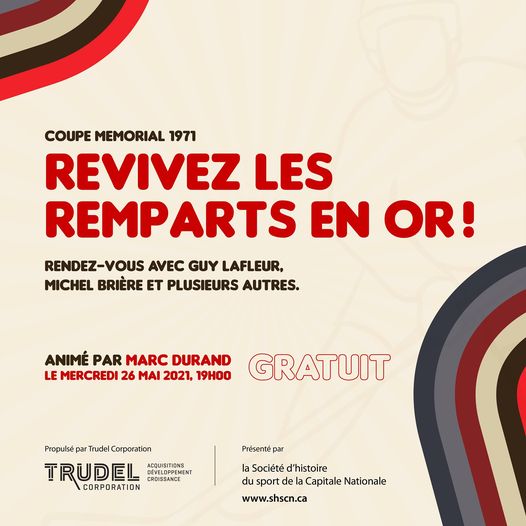 COUPE MEMORIAL 1971

REVIVEZ LES REMPARTS EN OR !

RENDEZ-VOUS AVEC GUY LAFLEUR, MICHEL BRIÈRE ET PLUSIEURS AUTRES.

ANIMÉ PAR MARC DURAND
LE MERCREDI 26 MAI 2021, 19H00

GRATUIT

Propulsé par Trudel Corporation

TRUDEL CORPORATION

ACQUISITIONS DÉVELOPPEMENT CROISSANCE

Présenté par

la Société d'histoire du sport de la Capitale Nationale

www.shscn.ca